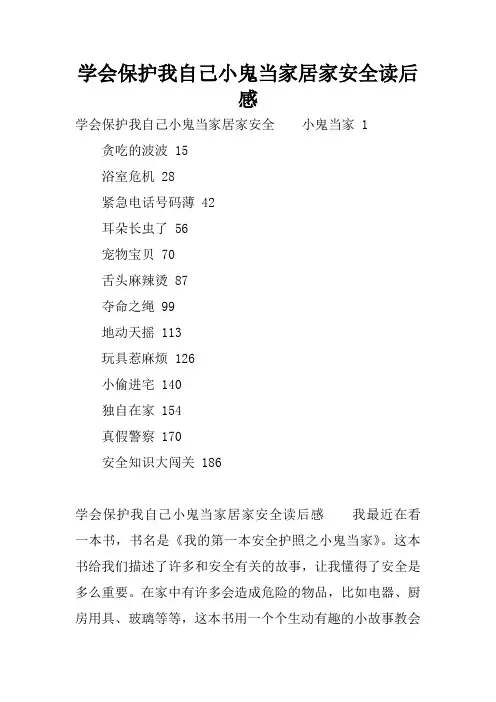 学会保护我自己小鬼当家居家安全读后感

学会保护我自己小鬼当家居家安全　　小鬼当家 1

贪吃的波波 15

浴室危机 28

紧急电话号码薄 42

耳朵长虫了 56

宠物宝贝 70

舌头麻辣烫 87

夺命之绳 99

地动天摇 113

玩具惹麻烦 126

小偷进宅 140

独自在家 154

真假警察 170

安全知识大闯关 186

学会保护我自己小鬼当家居家安全读后感　　我最近在看一本书，书名是《我的第一本安全护照之小鬼当家》。这本书给我们描述了许多和安全有关的故事，让我懂得了安全是多么重要。在家中有许多会造成危险的物品，比如电器、厨房用具、玻璃等等，这本书用一个个生动有趣的小故事教会